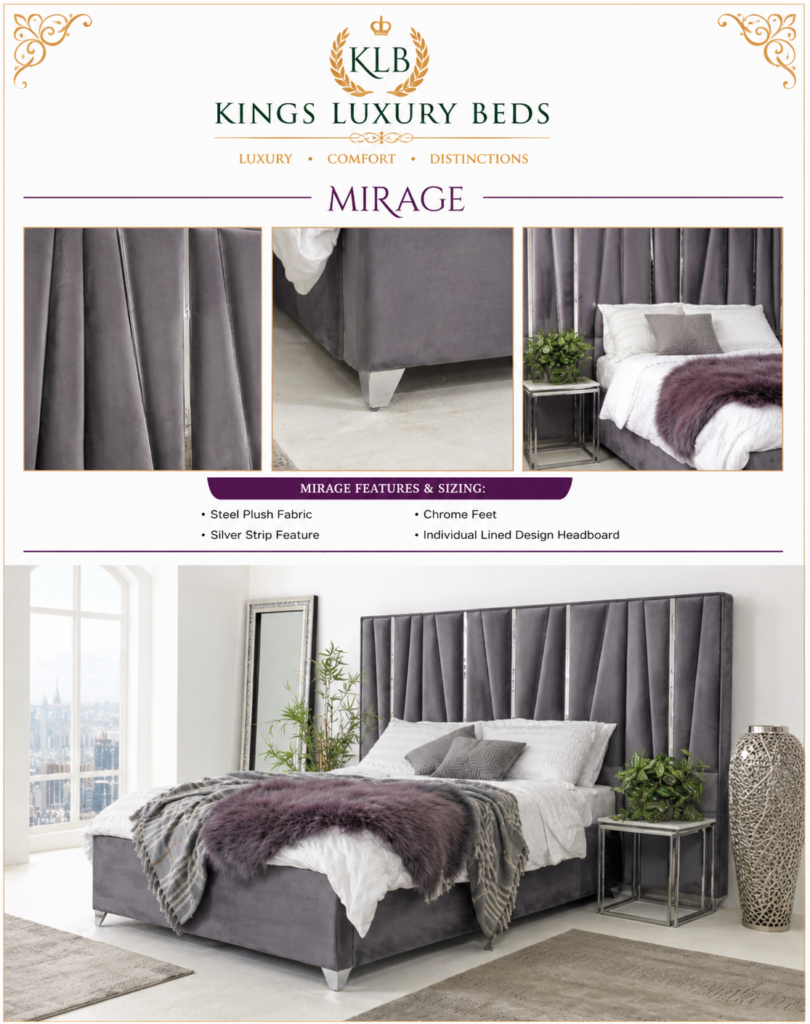 KLB

KINGS LUXURY BEDS

LUXURY • COMFORT • DISTINCTIONS

MIRAGE

MIRAGE FEATURES & SIZING:

• Steel Plush Fabric
• Silver Strip Feature

• Chrome Feet
• Individual Lined Design Headboard